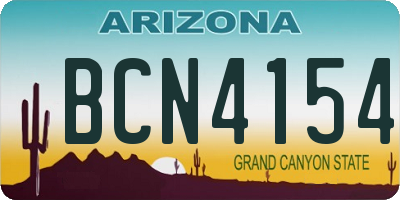 ARIZONA

BCN4154

GRAND CANYON STATE